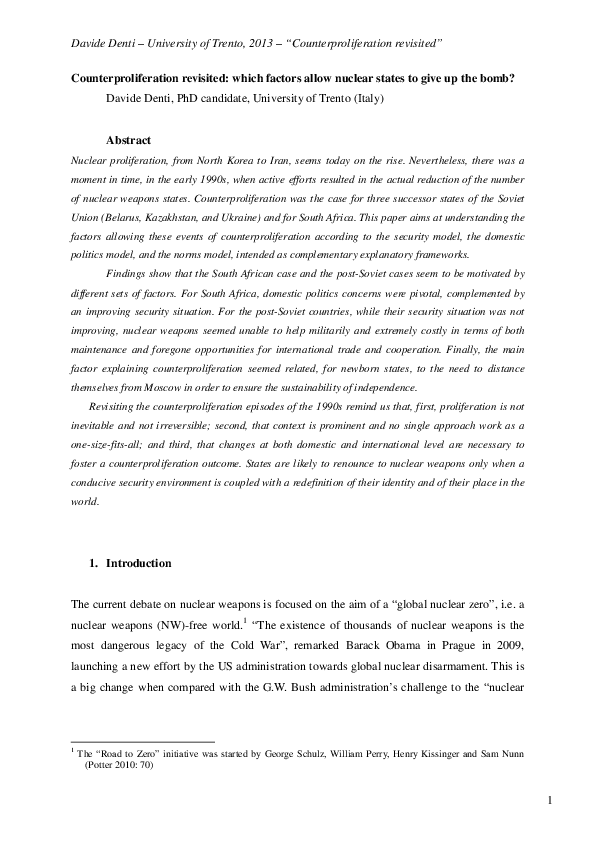 Davide Denti – University of Trento, 2013 – "Counterproliferation revisited"

Counterproliferation revisited: which factors allow nuclear states to give up the bomb?

Davide Denti, PhD candidate, University of Trento (Italy)

Abstract

Nuclear proliferation, from North Korea to Iran, seems today on the rise. Nevertheless, there was a moment in time, in the early 1990s, when active efforts resulted in the actual reduction of the number of nuclear weapons states. Counterproliferation was the case for three successor states of the Soviet Union (Belarus, Kazakhstan, and Ukraine) and for South Africa. This paper aims at understanding the factors allowing these events of counterproliferation according to the security model, the domestic politics model, and the norms model, intended as complementary explanatory frameworks.

Findings show that the South African case and the post-Soviet cases seem to be motivated by different sets of factors. For South Africa, domestic politics concerns were pivotal, complemented by an improving security situation. For the post-Soviet countries, while their security situation was not improving, nuclear weapons seemed unable to help militarily and extremely costly in terms of both maintenance and foregone opportunities for international trade and cooperation. Finally, the main factor explaining counterproliferation seemed related, for newborn states, to the need to distance themselves from Moscow in order to ensure the sustainability of independence.

Revisiting the counterproliferation episodes of the 1990s remind us that, first, proliferation is not inevitable and not irreversible; second, that context is prominent and no single approach work as a one-size-fits-all; and third, that changes at both domestic and international level are necessary to foster a counterproliferation outcome. States are likely to renounce to nuclear weapons only when a conducive security environment is coupled with a redefinition of their identity and of their place in the world.

1. Introduction

The current debate on nuclear weapons is focused on the aim of a "global nuclear zero", i.e. a nuclear weapons (NW)-free world.$^1$ "The existence of thousands of nuclear weapons is the most dangerous legacy of the Cold War", remarked Barack Obama in Prague in 2009, launching a new effort by the US administration towards global nuclear disarmament. This is a big change when compared with the G.W. Bush administration's challenge to the "nuclear

$^1$ The "Road to Zero" initiative was started by George Schulz, William Perry, Henry Kissinger and Sam Nunn (Potter 2010: 70)

1